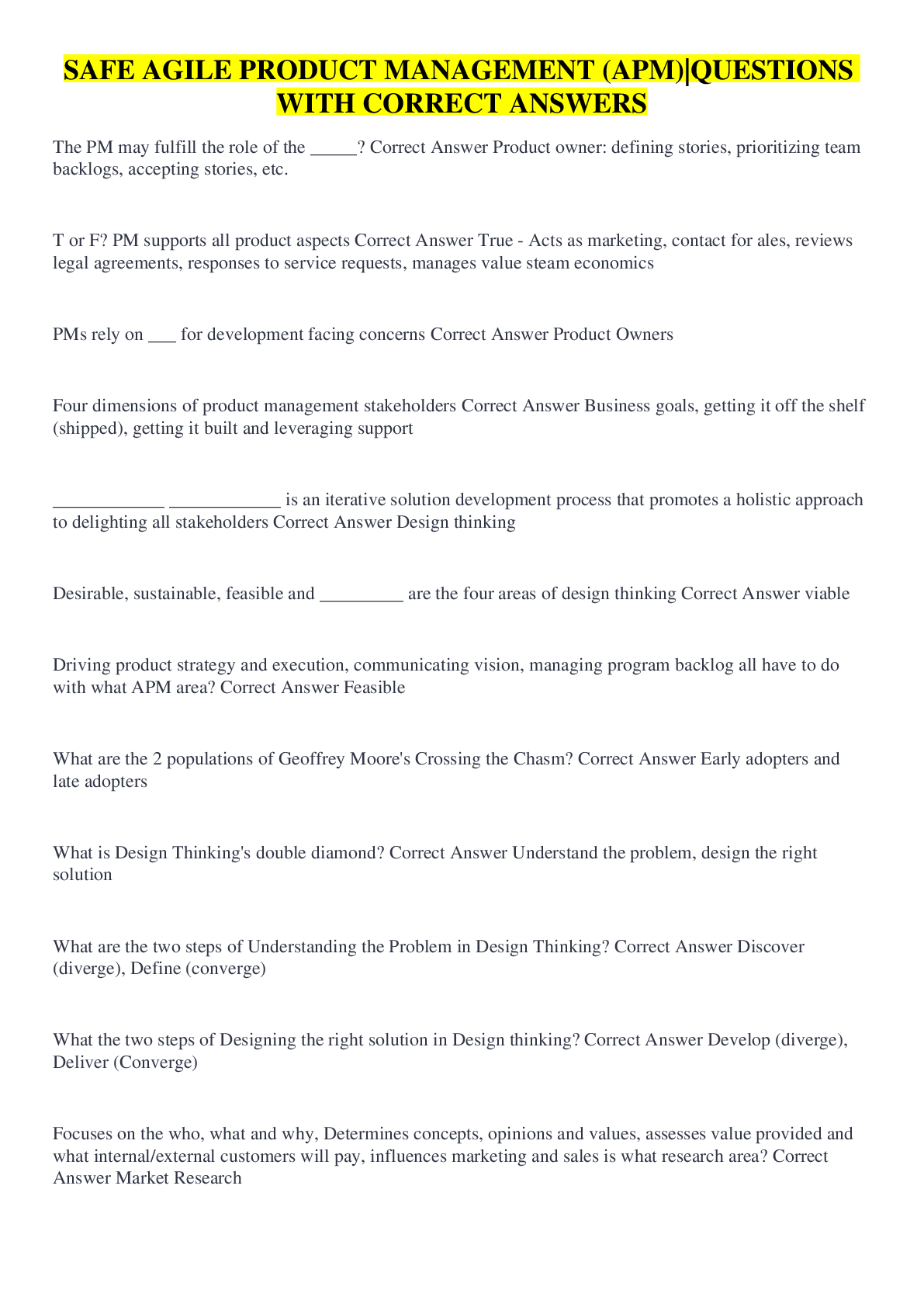 SAFE AGILE PRODUCT MANAGEMENT (APM)|QUESTIONS WITH CORRECT ANSWERS

The PM may fulfill the role of the _____? Correct Answer Product owner: defining stories, prioritizing team backlogs, accepting stories, etc.

T or F? PM supports all product aspects Correct Answer True - Acts as marketing, contact for ales, reviews legal agreements, responses to service requests, manages value steam economics

PMs rely on ___ for development facing concerns Correct Answer Product Owners

Four dimensions of product management stakeholders Correct Answer Business goals, getting it off the shelf (shipped), getting it built and leveraging support

____________ ____________ is an iterative solution development process that promotes a holistic approach to delighting all stakeholders Correct Answer Design thinking

Desirable, sustainable, feasible and _________ are the four areas of design thinking Correct Answer viable

Driving product strategy and execution, communicating vision, managing program backlog all have to do with what APM area? Correct Answer Feasible

What are the 2 populations of Geoffrey Moore's Crossing the Chasm? Correct Answer Early adopters and late adopters

What is Design Thinking's double diamond? Correct Answer Understand the problem, design the right solution

What are the two steps of Understanding the Problem in Design Thinking? Correct Answer Discover (diverge), Define (converge)

What the two steps of Designing the right solution in Design thinking? Correct Answer Develop (diverge), Deliver (Converge)

Focuses on the who, what and why, Determines concepts, opinions and values, assesses value provided and what internal/external customers will pay, influences marketing and sales is what research area? Correct Answer Market Research